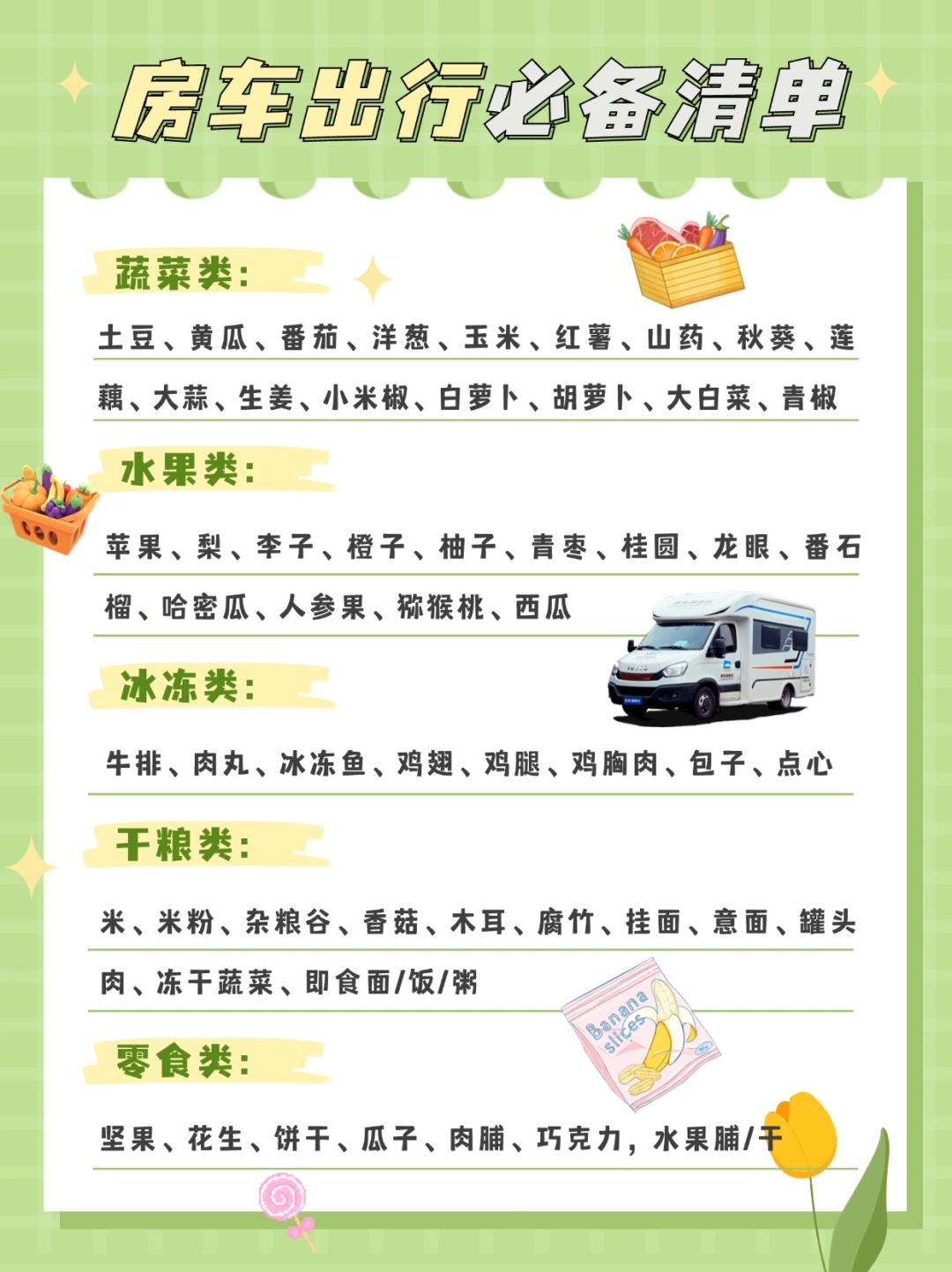 房车出行必备清单

蔬菜类：

土豆、黄瓜、番茄、洋葱、玉米、红薯、山药、秋葵、莲藕、大蒜、生姜、小米椒、白萝卜、胡萝卜、大白菜、青椒

水果类：

苹果、梨、李子、橙子、柚子、青枣、桂圆、龙眼、番石榴、哈密瓜、人参果、猕猴桃、西瓜

冰冻类：

牛排、肉丸、冰冻鱼、鸡翅、鸡腿、鸡胸肉、包子、点心

干粮类：

米、米粉、杂粮谷、香菇、木耳、腐竹、挂面、意面、罐头肉、冻干蔬菜、即食面/饭/粥

Banana slices

零食类：

坚果、花生、饼干、瓜子、肉脯、巧克力，水果脯/干